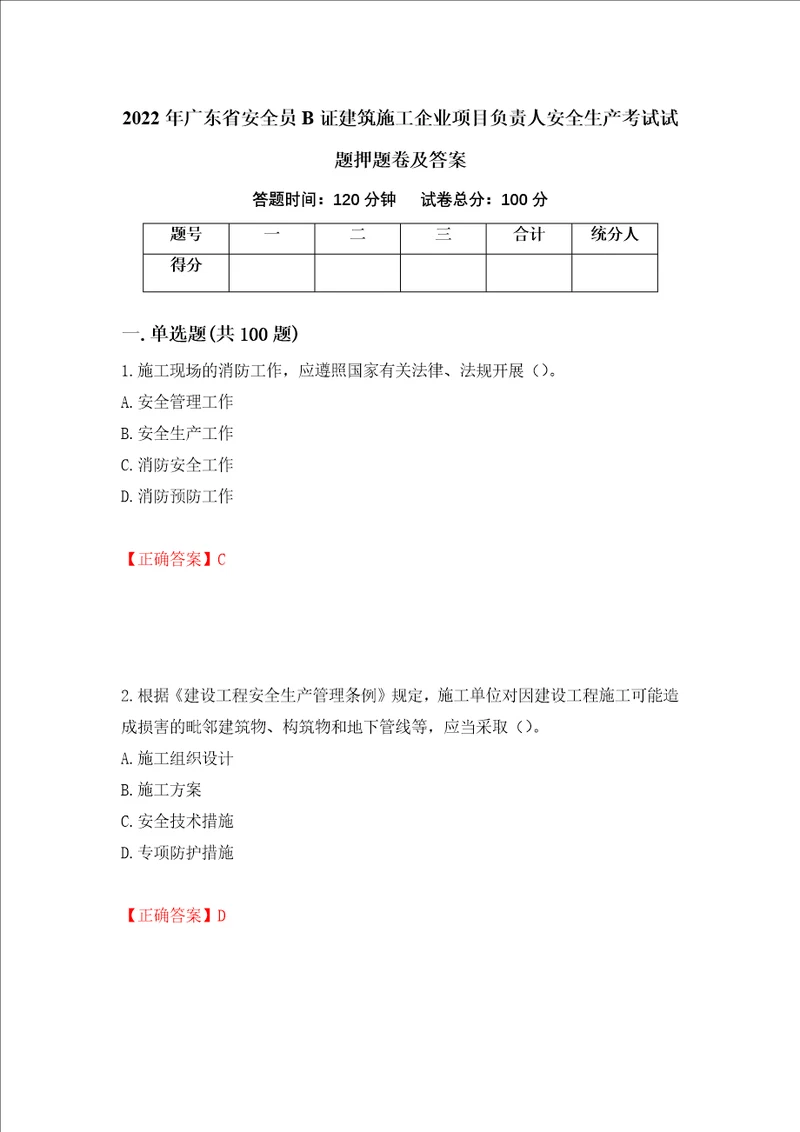 2022年广东省安全员B证建筑施工企业项目负责人安全生产考试试题押题卷及答案

答题时间：120分钟　试卷总分：100分

| 题号 | 一 | 二 | 三 | 合计 | 统分人 |
|---|---|---|---|---|---|
| 得分 | | | | | |

一.单选题(共100题)

1.施工现场的消防工作，应遵照国家有关法律、法规开展（）。

A.安全管理工作

B.安全生产工作

C.消防安全工作

D.消防预防工作

【正确答案】C

2.根据《建设工程安全生产管理条例》规定，施工单位对因建设工程施工可能造成损害的毗邻建筑物、构筑物和地下管线等，应当采取（）。

A.施工组织设计

B.施工方案

C.安全技术措施

D.专项防护措施

【正确答案】D